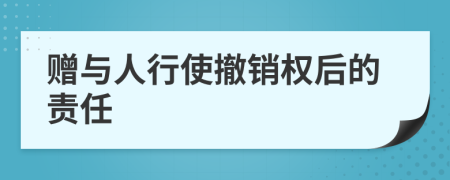 赠与人行使撤销权后的责任